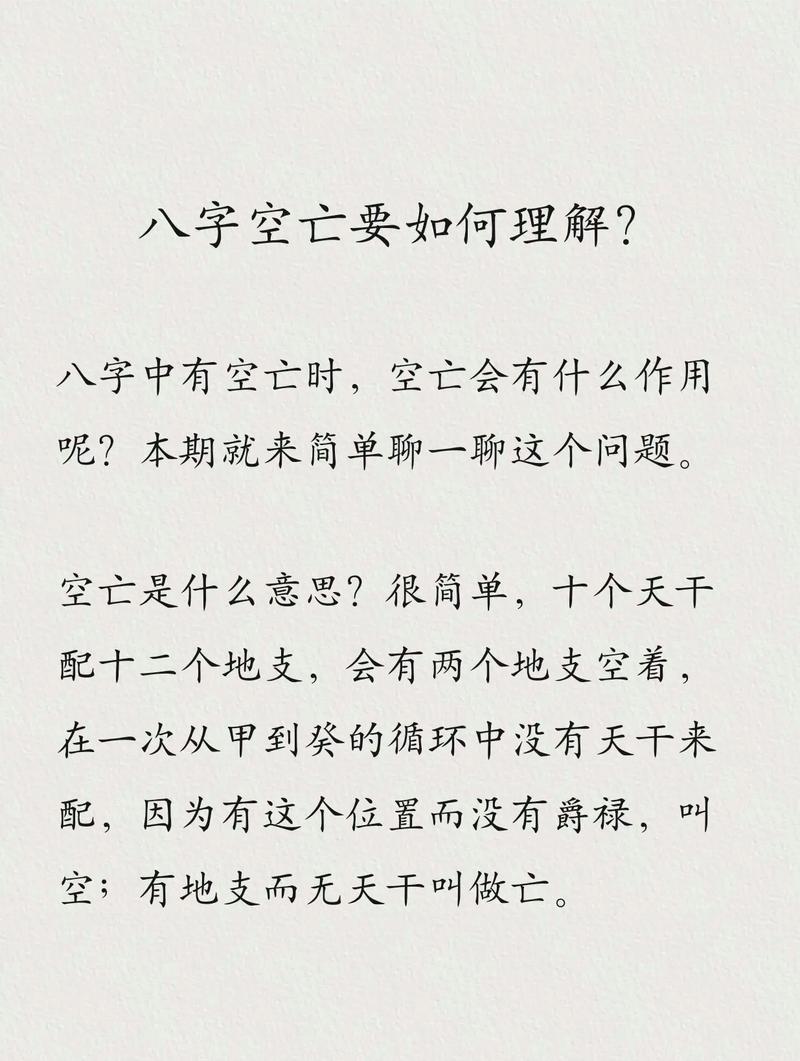 八字空亡要如何理解?

八字中有空亡时，空亡会有什么作用呢？本期就来简单聊一聊这个问题。

空亡是什么意思？很简单，十个天干配十二个地支，会有两个地支空着，在一次从甲到癸的循环中没有天干来配，因为有这个位置而没有爵禄，叫空；有地支而无天干叫做亡。